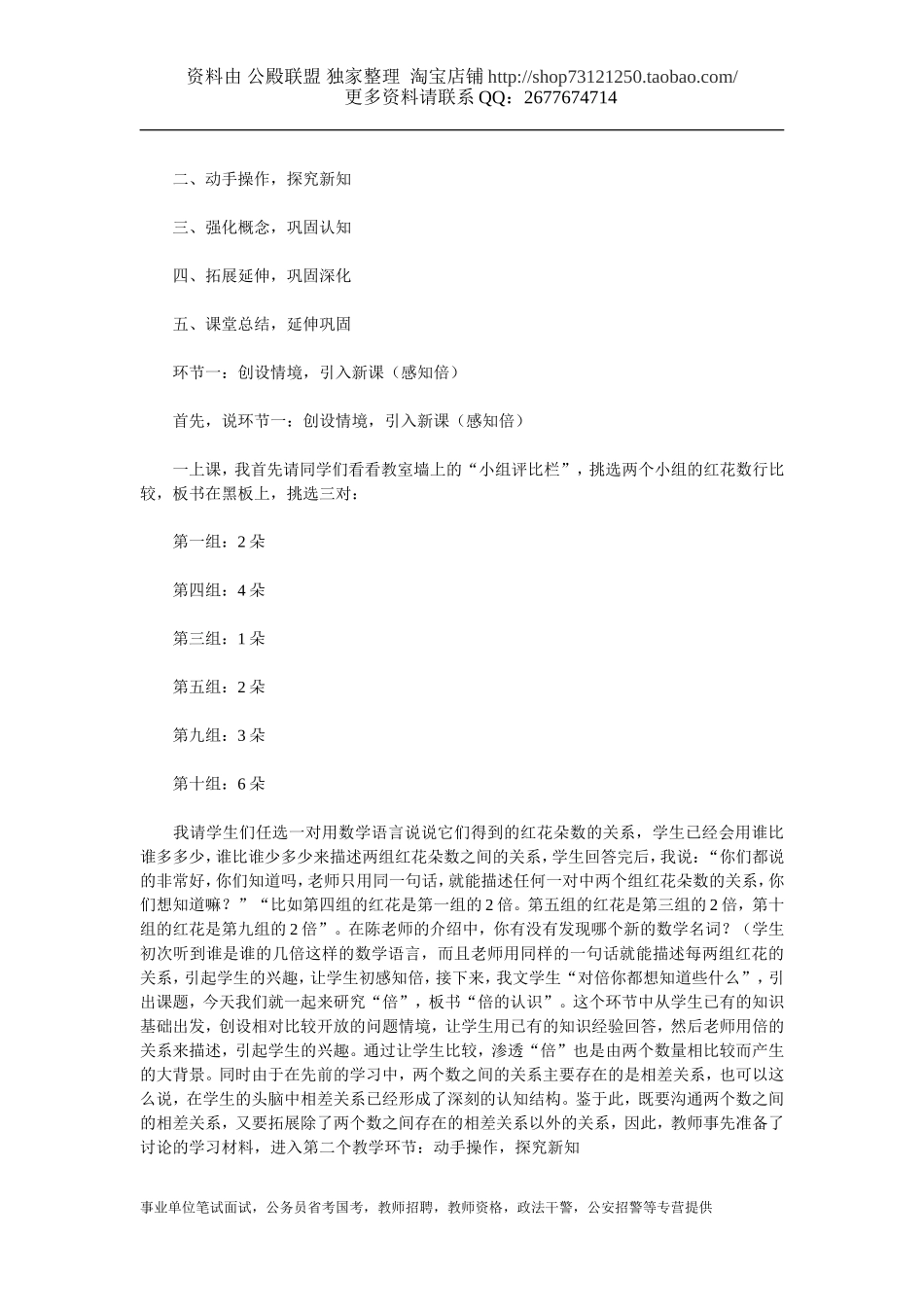 资料由 公殿联盟 独家整理 淘宝店铺 http://shop73121250.taobao.com/
更多资料请联系 QQ：2677674714

二、动手操作，探究新知

三、强化概念，巩固认知

四、拓展延伸，巩固深化

五、课堂总结，延伸巩固

环节一：创设情境，引入新课（感知倍）

首先，说环节一：创设情境，引入新课（感知倍）

一上课，我首先请同学们看看教室墙上的“小组评比栏”，挑选两个小组的红花数行比较，板书在黑板上，挑选三对：

第一组：2 朵

第四组：4 朵

第三组：1 朵

第五组：2 朵

第九组：3 朵

第十组：6 朵

我请学生们任选一对用数学语言说说它们得到的红花朵数的关系，学生已经会用谁比谁多多少，谁比谁少多少来描述两组红花朵数之间的关系，学生回答完后，我说：“你们都说的非常好，你们知道吗，老师只用同一句话，就能描述任何一对中两个组红花朵数的关系，你们想知道嘛？”“比如第四组的红花是第一组的 2 倍。第五组的红花是第三组的 2 倍，第十组的红花是第九组的 2 倍”。在陈老师的介绍中，你有没有发现哪个新的数学名词？（学生初次听到谁是谁的几倍这样的数学语言，而且老师用同样的一句话就能描述每两组红花的关系，引起学生的兴趣，让学生初感知倍，接下来，我文学生“对倍你都想知道些什么”，引出课题，今天我们就一起来研究“倍”，板书“倍的认识”。这个环节中从学生已有的知识基础出发，创设相对比较开放的问题情境，让学生用已有的知识经验回答，然后老师用倍的关系来描述，引起学生的兴趣。通过让学生比较，渗透“倍”也是由两个数量相比较而产生的大背景。同时由于在先前的学习中，两个数之间的关系主要存在的是相差关系，也可以这么说，在学生的头脑中相差关系已经形成了深刻的认知结构。鉴于此，既要沟通两个数之间的相差关系，又要拓展除了两个数之间存在的相差关系以外的关系，因此，教师事先准备了讨论的学习材料，进入第二个教学环节：动手操作，探究新知

事业单位笔试面试，公务员省考国考，教师招聘，教师资格，政法干警，公安招警等专营提供